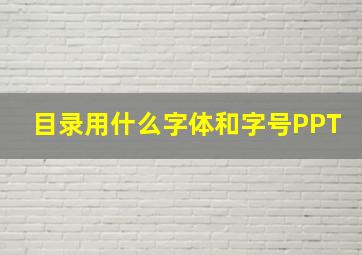 目录用什么字体和字号PPT